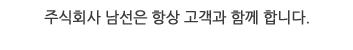 주식회사 남선은 항상 고객과 함께 합니다.